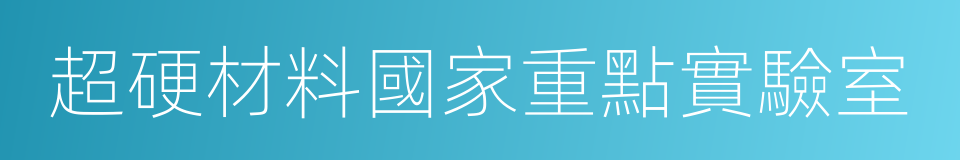 超硬材料國家重點實驗室